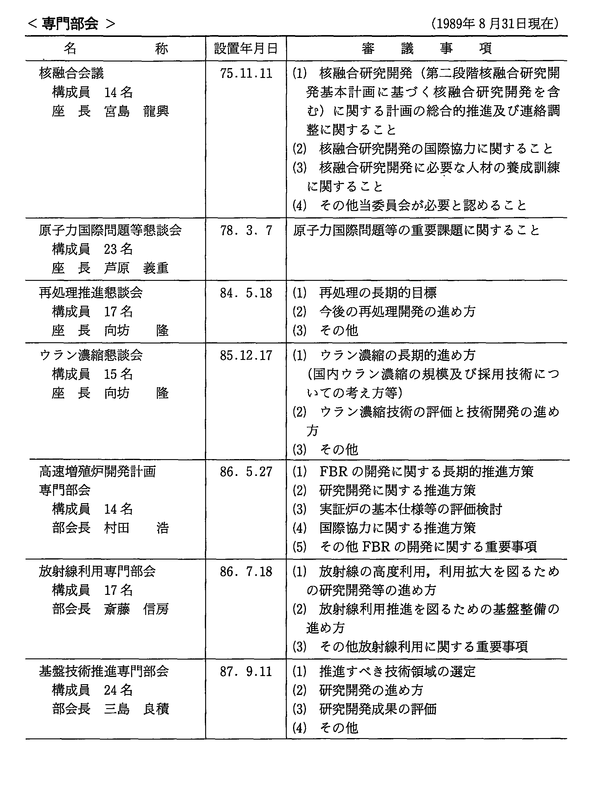 ＜専門部会＞ （1989年8月31日現在）

| 名　　　称 | 設置年月日 | 審　議　事　項 |
|---|---|---|
| 核融合会議<br>構成員　14名<br>座　長　宮島　龍興 | 75.11.11 | (1) 核融合研究開発（第二段階核融合研究開発基本計画に基づく核融合研究開発を含む）に関する計画の総合的推進及び連絡調整に関すること<br>(2) 核融合研究開発の国際協力に関すること<br>(3) 核融合研究開発に必要な人材の養成訓練に関すること<br>(4) その他当委員会が必要と認めること |
| 原子力国際問題等懇談会<br>構成員　23名<br>座　長　芦原　義重 | 78. 3. 7 | 原子力国際問題等の重要課題に関すること |
| 再処理推進懇談会<br>構成員　17名<br>座　長　向坊　隆 | 84. 5.18 | (1) 再処理の長期的目標<br>(2) 今後の再処理開発の進め方<br>(3) その他 |
| ウラン濃縮懇談会<br>構成員　15名<br>座　長　向坊　隆 | 85.12.17 | (1) ウラン濃縮の長期的進め方<br>（国内ウラン濃縮の規模及び採用技術についての考え方等）<br>(2) ウラン濃縮技術の評価と技術開発の進め方<br>(3) その他 |
| 高速増殖炉開発計画専門部会<br>構成員　14名<br>部会長　村田　浩 | 86. 5.27 | (1) FBRの開発に関する長期的推進方策<br>(2) 研究開発に関する推進方策<br>(3) 実証炉の基本仕様等の評価検討<br>(4) 国際協力に関する推進方策<br>(5) その他FBRの開発に関する重要事項 |
| 放射線利用専門部会<br>構成員　17名<br>部会長　斎藤　信房 | 86. 7.18 | (1) 放射線の高度利用，利用拡大を図るための研究開発等の進め方<br>(2) 放射線利用推進を図るための基盤整備の進め方<br>(3) その他放射線利用に関する重要事項 |
| 基盤技術推進専門部会<br>構成員　24名<br>部会長　三島　良積 | 87. 9.11 | (1) 推進すべき技術領域の選定<br>(2) 研究開発の進め方<br>(3) 研究開発成果の評価<br>(4) その他 |